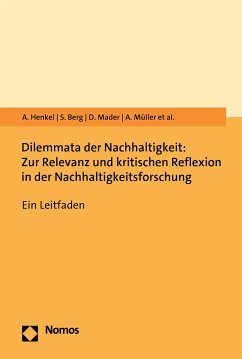 A. Henkel | S. Berg | D. Mader | A. Müller et al.

Dilemmata der Nachhaltigkeit: Zur Relevanz und kritischen Reflexion in der Nachhaltigkeitsforschung

Ein Leitfaden

Nomos